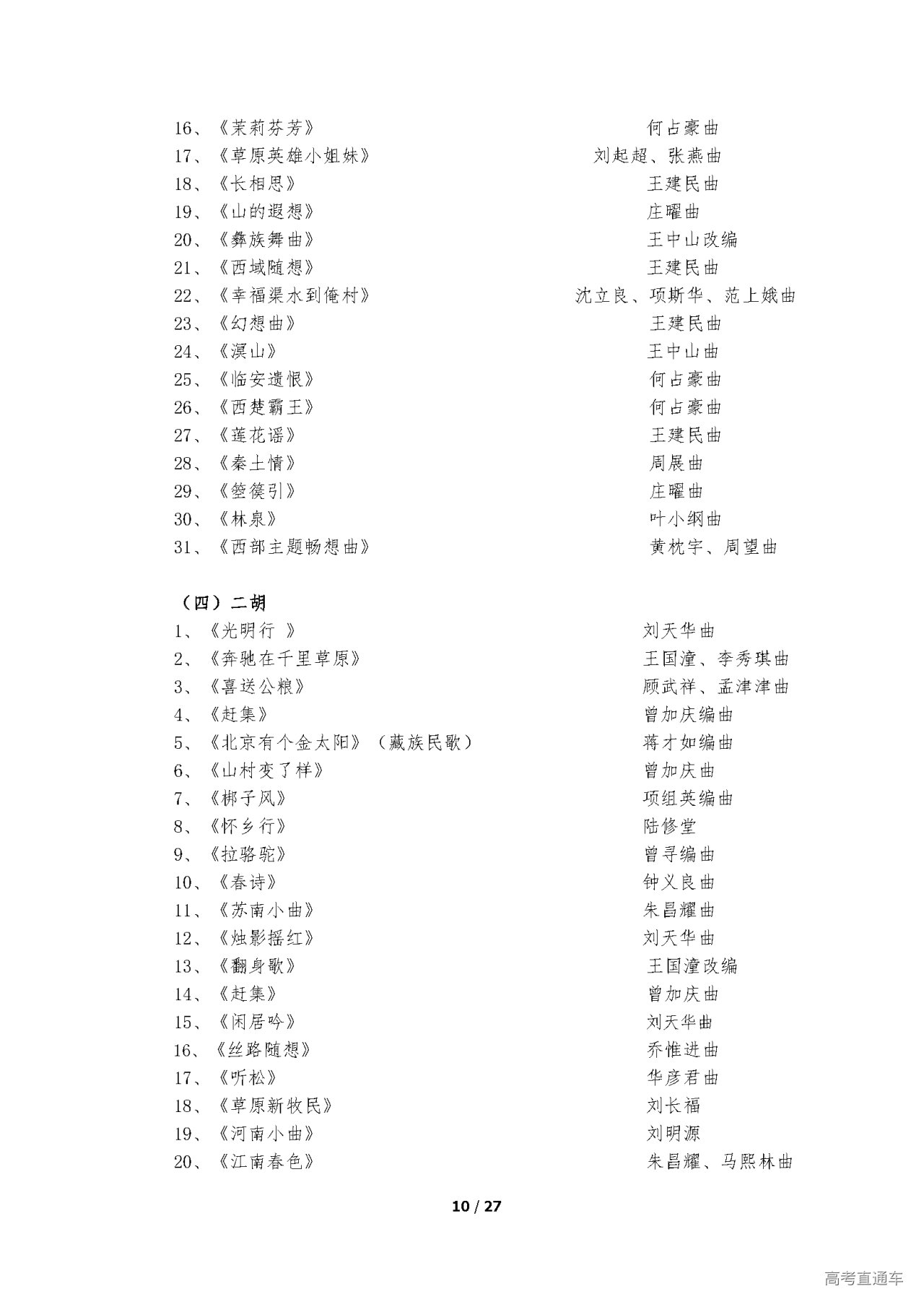 16、《茉莉芬芳》 何占豪曲
17、《草原英雄小姐妹》 刘起超、张燕曲
18、《长相思》 王建民曲
19、《山的遐想》 庄曜曲
20、《彝族舞曲》 王中山改编
21、《西域随想》 王建民曲
22、《幸福渠水到俺村》 沈立良、项斯华、范上娥曲
23、《幻想曲》 王建民曲
24、《溟山》 王中山曲
25、《临安遗恨》 何占豪曲
26、《西楚霸王》 何占豪曲
27、《莲花谣》 王建民曲
28、《秦土情》 周展曲
29、《箜篌引》 庄曜曲
30、《林泉》 叶小纲曲
31、《西部主题畅想曲》 黄枕宇、周望曲

（四）二胡
1、《光明行 》 刘天华曲
2、《奔驰在千里草原》 王国潼、李秀琪曲
3、《喜送公粮》 顾武祥、孟津津曲
4、《赶集》 曾加庆编曲
5、《北京有个金太阳》（藏族民歌） 蒋才如编曲
6、《山村变了样》 曾加庆曲
7、《梆子风》 项组英编曲
8、《怀乡行》 陆修堂
9、《拉骆驼》 曾寻编曲
10、《春诗》 钟义良曲
11、《苏南小曲》 朱昌耀曲
12、《烛影摇红》 刘天华曲
13、《翻身歌》 王国潼改编
14、《赶集》 曾加庆曲
15、《闲居吟》 刘天华曲
16、《丝路随想》 乔惟进曲
17、《听松》 华彦君曲
18、《草原新牧民》 刘长福
19、《河南小曲》 刘明源
20、《江南春色》 朱昌耀、马熙林曲

10 / 27

高考直通车